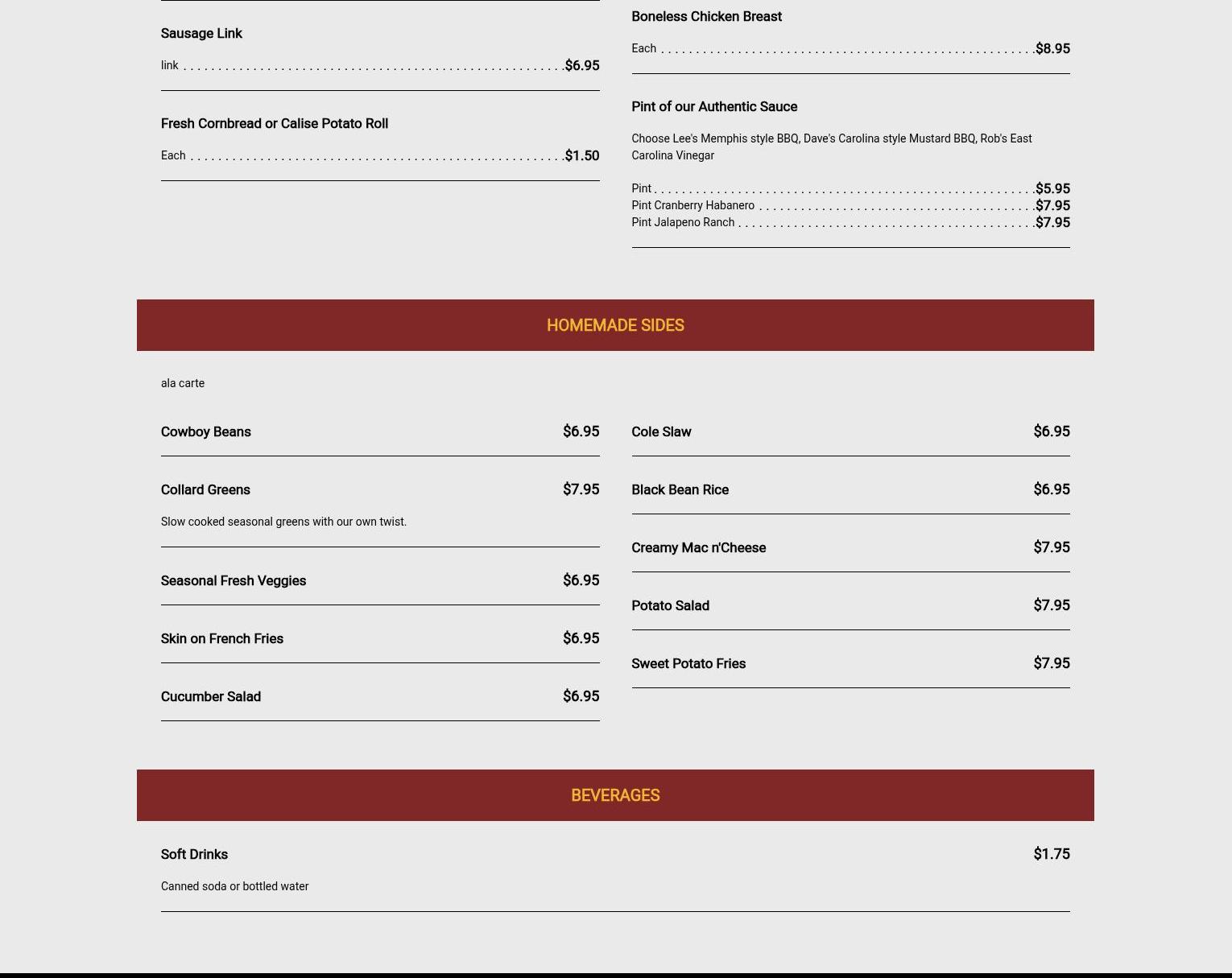 Sausage Link

link $6.95

Fresh Cornbread or Calise Potato Roll

Each $1.50

Boneless Chicken Breast

Each $8.95

Pint of our Authentic Sauce

Choose Lee's Memphis style BBQ, Dave's Carolina style Mustard BBQ, Rob's East Carolina Vinegar

Pint $5.95
Pint Cranberry Habanero $7.95
Pint Jalapeno Ranch $7.95

HOMEMADE SIDES

ala carte

Cowboy Beans $6.95

Collard Greens $7.95

Slow cooked seasonal greens with our own twist.

Seasonal Fresh Veggies $6.95

Skin on French Fries $6.95

Cucumber Salad $6.95

Cole Slaw $6.95

Black Bean Rice $6.95

Creamy Mac n'Cheese $7.95

Potato Salad $7.95

Sweet Potato Fries $7.95

BEVERAGES

Soft Drinks $1.75

Canned soda or bottled water